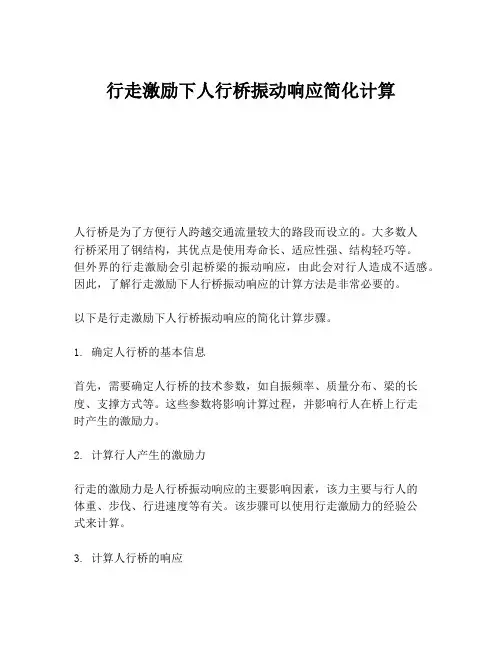 行走激励下人行桥振动响应简化计算

人行桥是为了方便行人跨越交通流量较大的路段而设立的。大多数人行桥采用了钢结构，其优点是使用寿命长、适应性强、结构轻巧等。但外界的行走激励会引起桥梁的振动响应，由此会对行人造成不适感。因此，了解行走激励下人行桥振动响应的计算方法是非常必要的。

以下是行走激励下人行桥振动响应的简化计算步骤。

1. 确定人行桥的基本信息

首先，需要确定人行桥的技术参数，如自振频率、质量分布、梁的长度、支撑方式等。这些参数将影响计算过程，并影响行人在桥上行走时产生的激励力。

2. 计算行人产生的激励力

行走的激励力是人行桥振动响应的主要影响因素，该力主要与行人的体重、步伐、行进速度等有关。该步骤可以使用行走激励力的经验公式来计算。

3. 计算人行桥的响应